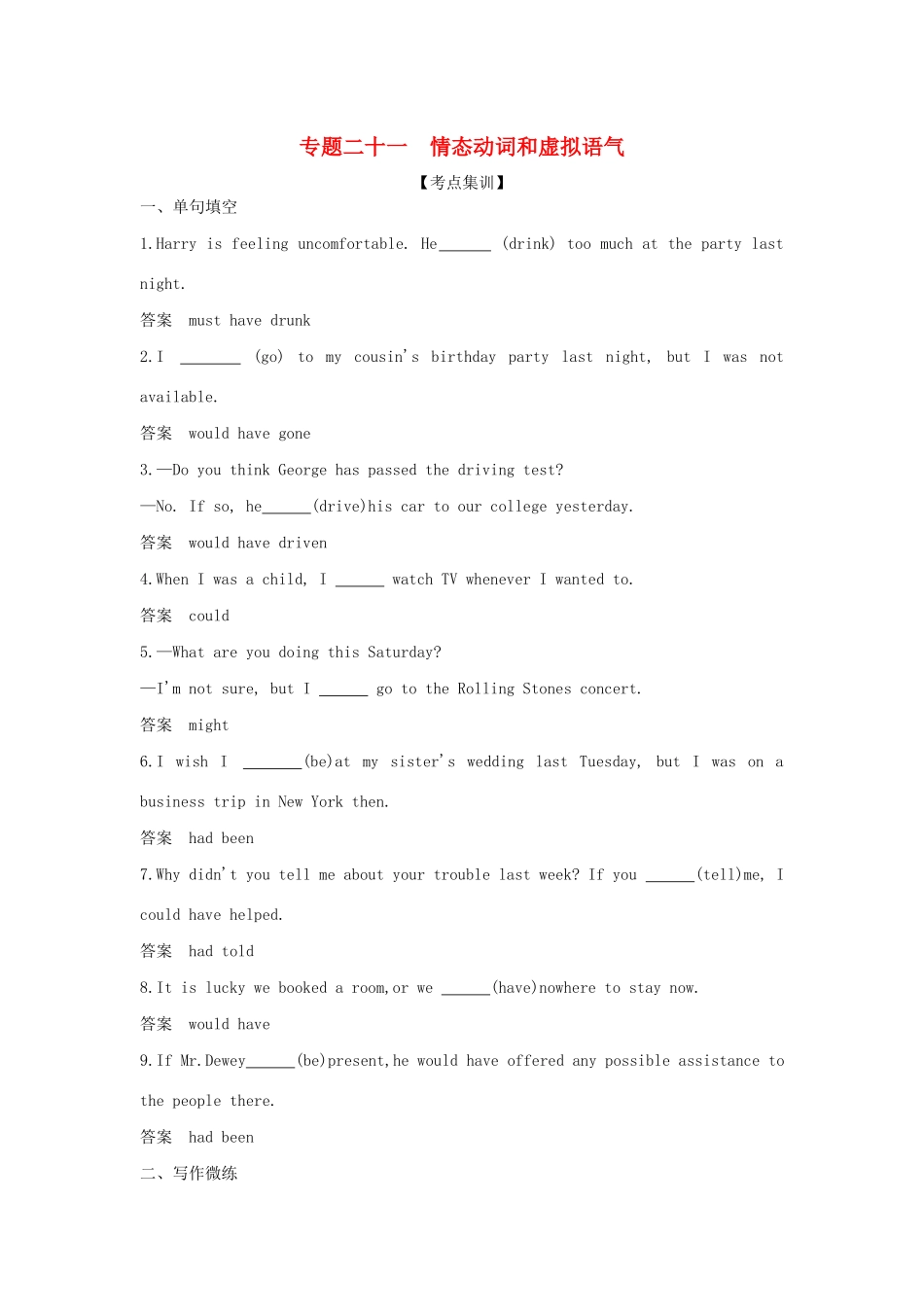 专题二十一　情态动词和虚拟语气

【考点集训】

一、单句填空

1.Harry is feeling uncomfortable. He______ (drink) too much at the party last night.

答案　must have drunk

2.I _______ (go) to my cousin's birthday party last night, but I was not available.

答案　would have gone

3.—Do you think George has passed the driving test?

—No. If so, he______(drive)his car to our college yesterday.

答案　would have driven

4.When I was a child, I ______ watch TV whenever I wanted to.

答案　could

5.—What are you doing this Saturday?

—I'm not sure, but I ______ go to the Rolling Stones concert.

答案　might

6.I wish I _______(be)at my sister's wedding last Tuesday, but I was on a business trip in New York then.

答案　had been

7.Why didn't you tell me about your trouble last week? If you ______(tell)me, I could have helped.

答案　had told

8.It is lucky we booked a room,or we ______(have)nowhere to stay now.

答案　would have

9.If Mr.Dewey______(be)present,he would have offered any possible assistance to the people there.

答案　had been

二、写作微练